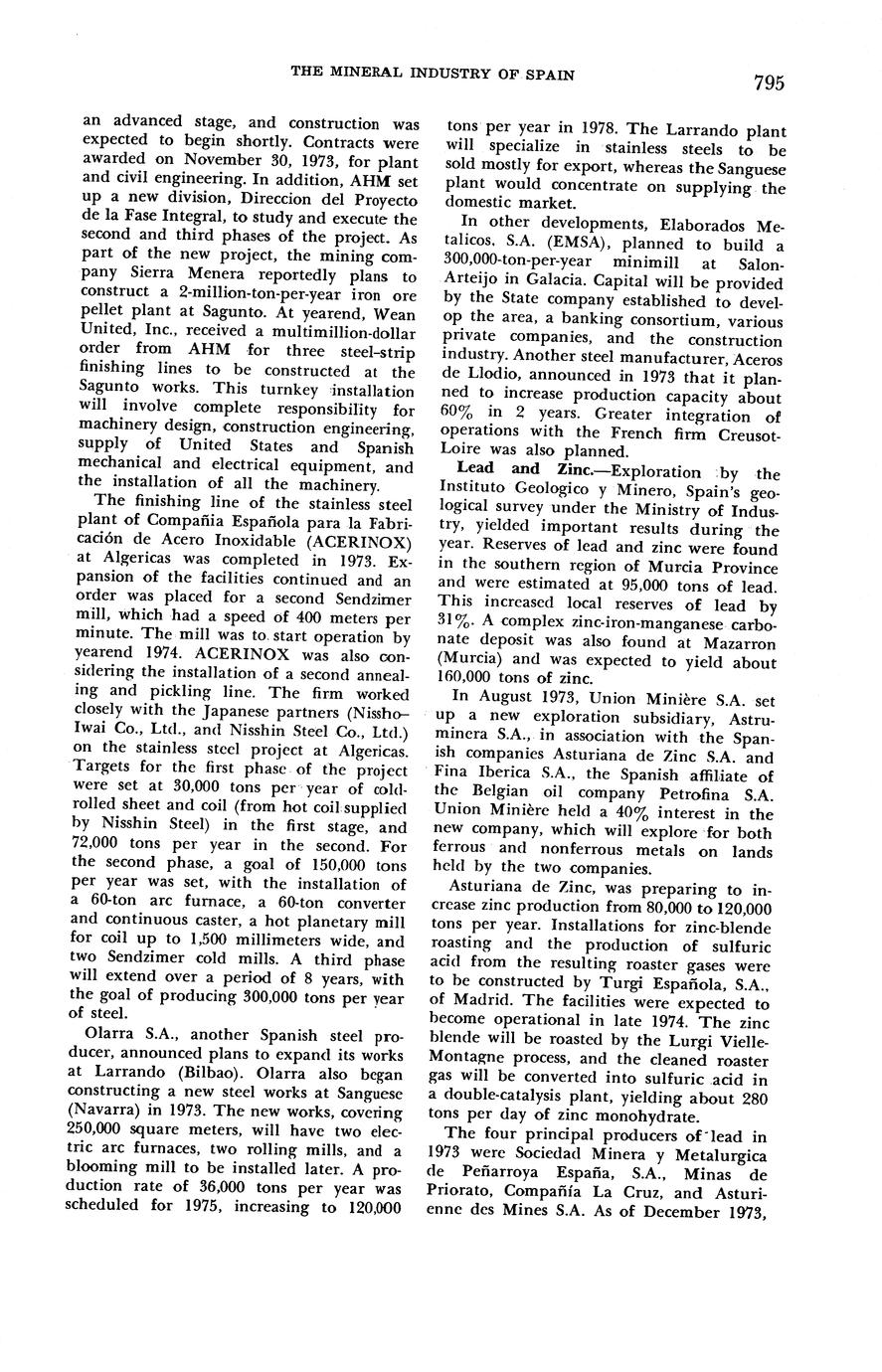 THE MINERAL INDUSTRY OF SPAIN

795

an advanced stage, and construction was expected to begin shortly. Contracts were awarded on November 30, 1973, for plant and civil engineering. In addition, AHM set up a new division, Direccion del Proyecto de la Fase Integral, to study and execute the second and third phases of the project. As part of the new project, the mining company Sierra Menera reportedly plans to construct a 2-million-ton-per-year iron ore pellet plant at Sagunto. At yearend, Wean United, Inc., received a multimillion-dollar order from AHM for three steel-strip finishing lines to be constructed at the Sagunto works. This turnkey installation will involve complete responsibility for machinery design, construction engineering, supply of United States and Spanish mechanical and electrical equipment, and the installation of all the machinery.

The finishing line of the stainless steel plant of Compañia Española para la Fabricación de Acero Inoxidable (ACERINOX) at Algericas was completed in 1973. Expansion of the facilities continued and an order was placed for a second Sendzimer mill, which had a speed of 400 meters per minute. The mill was to start operation by yearend 1974. ACERINOX was also considering the installation of a second annealing and pickling line. The firm worked closely with the Japanese partners (Nissho-Iwai Co., Ltd., and Nisshin Steel Co., Ltd.) on the stainless steel project at Algericas. Targets for the first phase of the project were set at 30,000 tons per year of cold-rolled sheet and coil (from hot coil supplied by Nisshin Steel) in the first stage, and 72,000 tons per year in the second. For the second phase, a goal of 150,000 tons per year was set, with the installation of a 60-ton arc furnace, a 60-ton converter and continuous caster, a hot planetary mill for coil up to 1,500 millimeters wide, and two Sendzimer cold mills. A third phase will extend over a period of 8 years, with the goal of producing 300,000 tons per year of steel.

Olarra S.A., another Spanish steel producer, announced plans to expand its works at Larrando (Bilbao). Olarra also began constructing a new steel works at Sanguese (Navarra) in 1973. The new works, covering 250,000 square meters, will have two electric arc furnaces, two rolling mills, and a blooming mill to be installed later. A production rate of 36,000 tons per year was scheduled for 1975, increasing to 120,000 tons per year in 1978. The Larrando plant will specialize in stainless steels to be sold mostly for export, whereas the Sanguese plant would concentrate on supplying the domestic market.

In other developments, Elaborados Metalicos, S.A. (EMSA), planned to build a 300,000-ton-per-year minimill at Salon-Arteijo in Galacia. Capital will be provided by the State company established to develop the area, a banking consortium, various private companies, and the construction industry. Another steel manufacturer, Aceros de Llodio, announced in 1973 that it planned to increase production capacity about 60% in 2 years. Greater integration of operations with the French firm Creusot-Loire was also planned.

Lead and Zinc.—Exploration by the Instituto Geologico y Minero, Spain's geological survey under the Ministry of Industry, yielded important results during the year. Reserves of lead and zinc were found in the southern region of Murcia Province and were estimated at 95,000 tons of lead. This increased local reserves of lead by 31%. A complex zinc-iron-manganese carbonate deposit was also found at Mazarron (Murcia) and was expected to yield about 160,000 tons of zinc.

In August 1973, Union Minière S.A. set up a new exploration subsidiary, Astruminera S.A., in association with the Spanish companies Asturiana de Zinc S.A. and Fina Iberica S.A., the Spanish affiliate of the Belgian oil company Petrofina S.A. Union Minière held a 40% interest in the new company, which will explore for both ferrous and nonferrous metals on lands held by the two companies.

Asturiana de Zinc, was preparing to increase zinc production from 80,000 to 120,000 tons per year. Installations for zinc-blende roasting and the production of sulfuric acid from the resulting roaster gases were to be constructed by Turgi Española, S.A., of Madrid. The facilities were expected to become operational in late 1974. The zinc blende will be roasted by the Lurgi Vielle-Montagne process, and the cleaned roaster gas will be converted into sulfuric acid in a double-catalysis plant, yielding about 280 tons per day of zinc monohydrate.

The four principal producers of lead in 1973 were Sociedad Minera y Metalurgica de Peñarroya España, S.A., Minas de Priorato, Compañía La Cruz, and Asturienne des Mines S.A. As of December 1973,